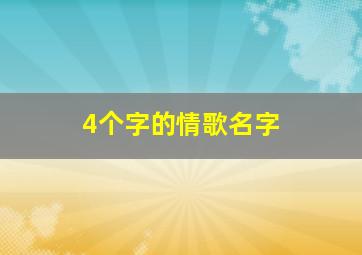 4个字的情歌名字